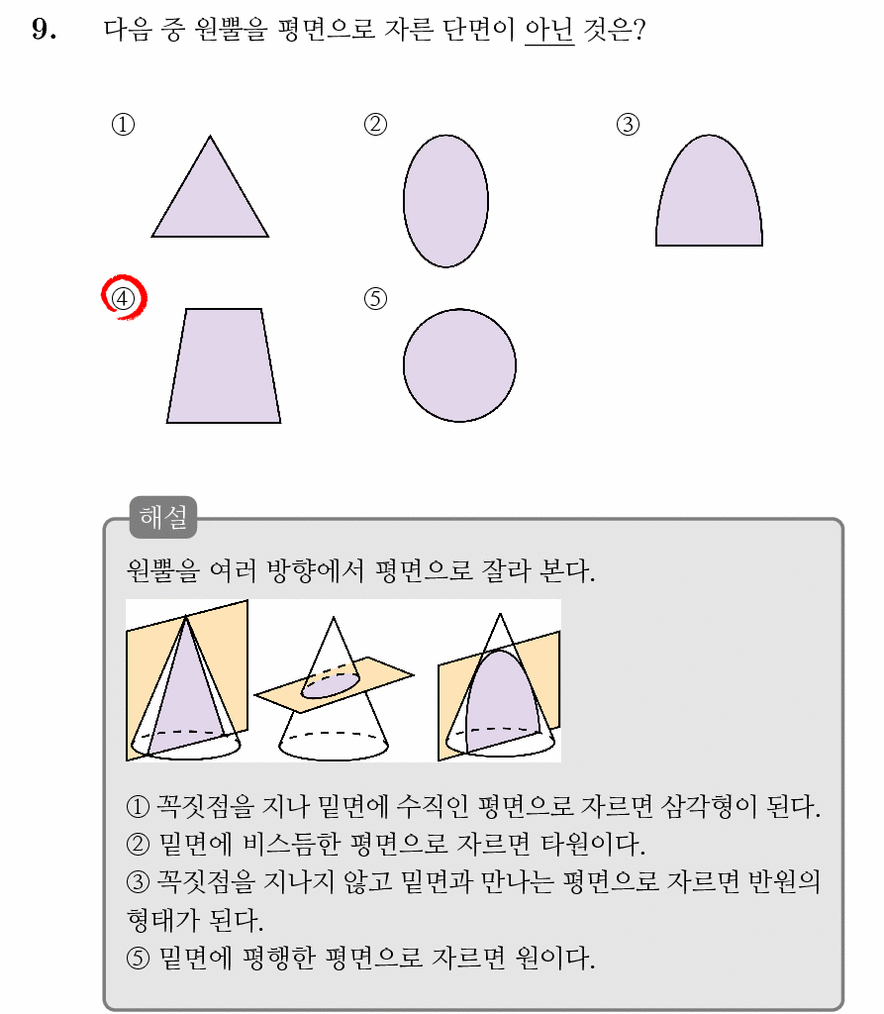 9. 다음 중 원뿔을 평면으로 자른 단면이 아닌 것은?

①

②

③

④

⑤

해설

원뿔을 여러 방향에서 평면으로 잘라 본다.

① 꼭짓점을 지나 밑면에 수직인 평면으로 자르면 삼각형이 된다.
② 밑면에 비스듬한 평면으로 자르면 타원이다.
③ 꼭짓점을 지나지 않고 밑면과 만나는 평면으로 자르면 반원의 형태가 된다.
⑤ 밑면에 평행한 평면으로 자르면 원이다.